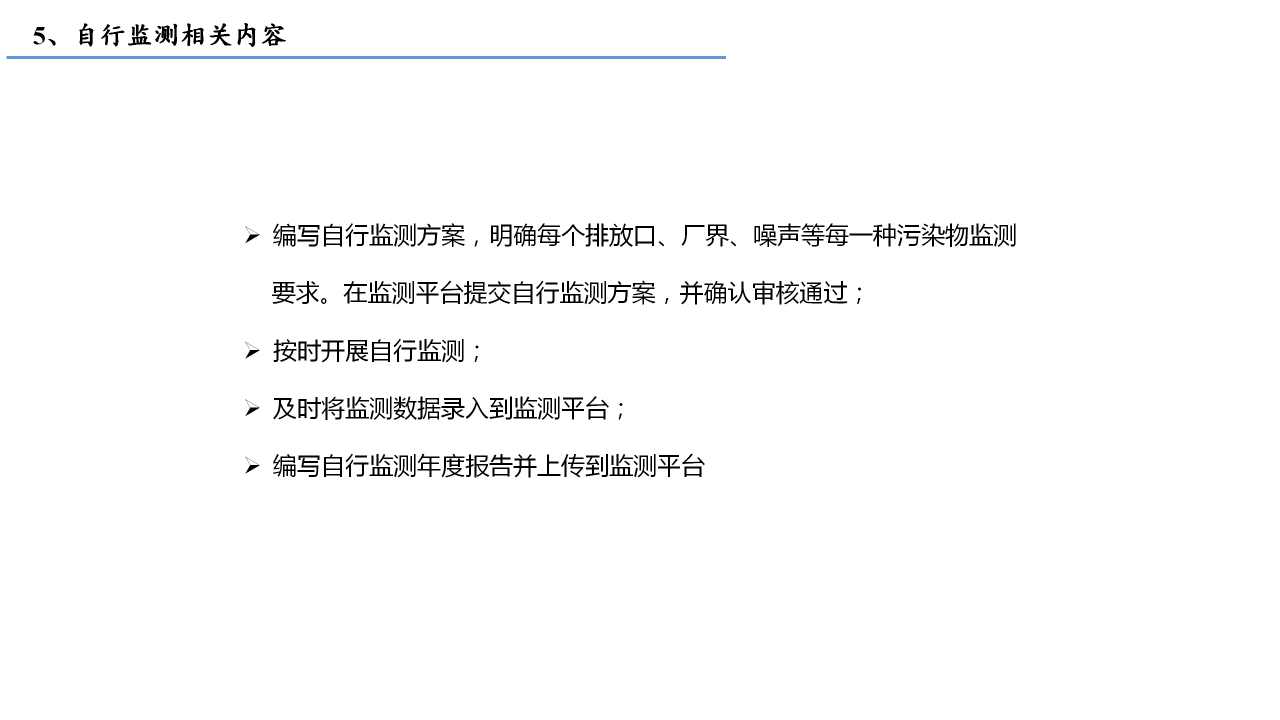 5、自行监测相关内容

➢ 编写自行监测方案，明确每个排放口、厂界、噪声等每一种污染物监测要求。在监测平台提交自行监测方案，并确认审核通过；

➢ 按时开展自行监测；

➢ 及时将监测数据录入到监测平台；

➢ 编写自行监测年度报告并上传到监测平台